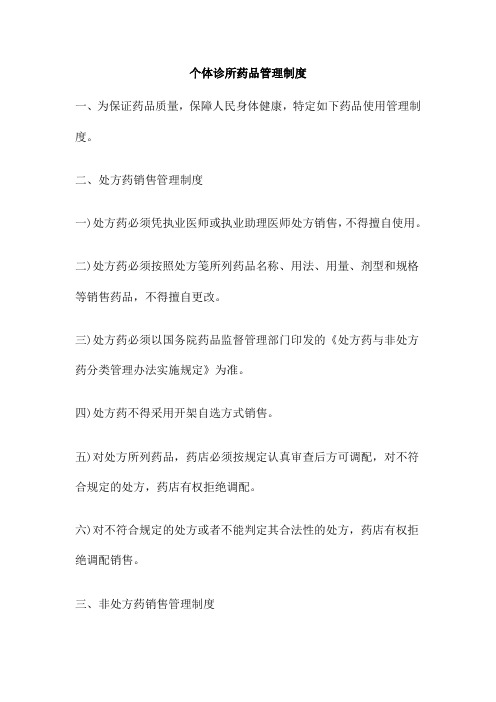 个体诊所药品管理制度

一、为保证药品质量，保障人民身体健康，特定如下药品使用管理制度。

二、处方药销售管理制度

一)处方药必须凭执业医师或执业助理医师处方销售，不得擅自使用。

二)处方药必须按照处方笺所列药品名称、用法、用量、剂型和规格等销售药品，不得擅自更改。

三)处方药必须以国务院药品监督管理部门印发的《处方药与非处方药分类管理办法实施规定》为准。

四)处方药不得采用开架自选方式销售。

五)对处方所列药品，药店必须按规定认真审查后方可调配，对不符合规定的处方，药店有权拒绝调配。

六)对不符合规定的处方或者不能判定其合法性的处方，药店有权拒绝调配销售。

三、非处方药销售管理制度